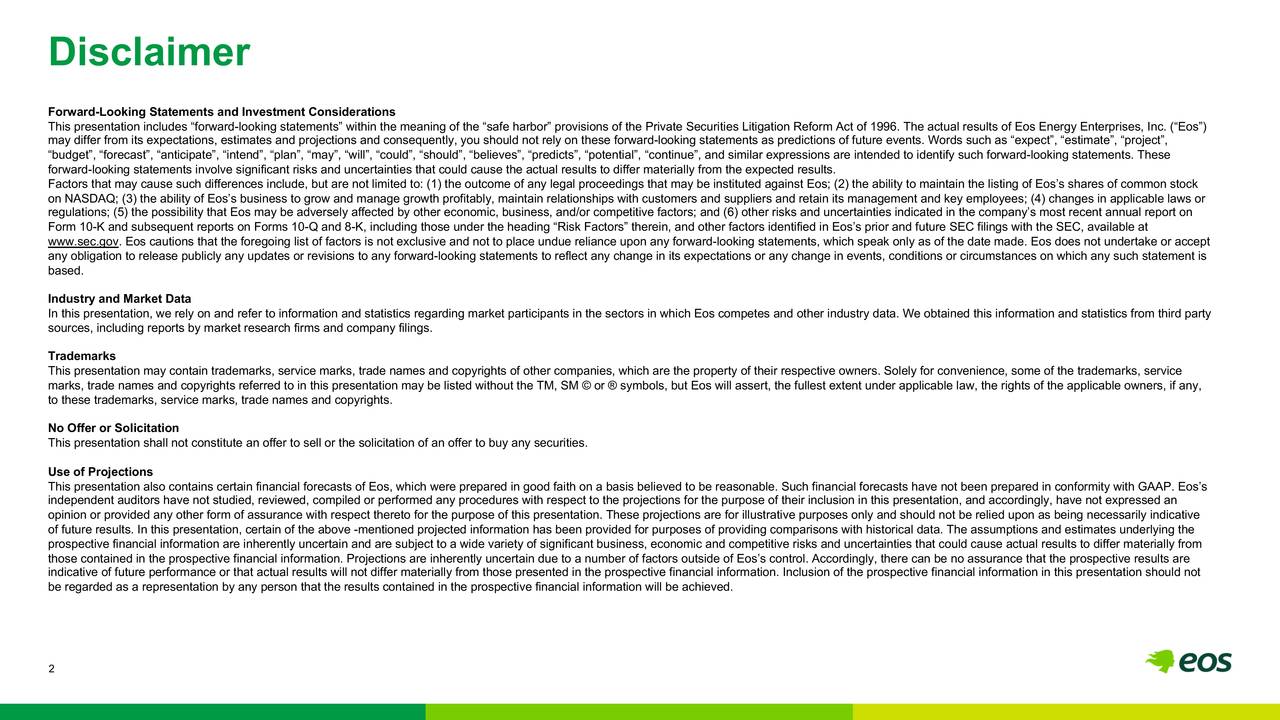 Disclaimer

Forward-Looking Statements and Investment Considerations
This presentation includes "forward-looking statements" within the meaning of the "safe harbor" provisions of the Private Securities Litigation Reform Act of 1996. The actual results of Eos Energy Enterprises, Inc. ("Eos") may differ from its expectations, estimates and projections and consequently, you should not rely on these forward-looking statements as predictions of future events. Words such as "expect", "estimate", "project", "budget", "forecast", "anticipate", "intend", "plan", "may", "will", "could", "should", "believes", "predicts", "potential", "continue", and similar expressions are intended to identify such forward-looking statements. These forward-looking statements involve significant risks and uncertainties that could cause the actual results to differ materially from the expected results.
Factors that may cause such differences include, but are not limited to: (1) the outcome of any legal proceedings that may be instituted against Eos; (2) the ability to maintain the listing of Eos's shares of common stock on NASDAQ; (3) the ability of Eos's business to grow and manage growth profitably, maintain relationships with customers and suppliers and retain its management and key employees; (4) changes in applicable laws or regulations; (5) the possibility that Eos may be adversely affected by other economic, business, and/or competitive factors; and (6) other risks and uncertainties indicated in the company's most recent annual report on Form 10-K and subsequent reports on Forms 10-Q and 8-K, including those under the heading "Risk Factors" therein, and other factors identified in Eos's prior and future SEC filings with the SEC, available at www.sec.gov. Eos cautions that the foregoing list of factors is not exclusive and not to place undue reliance upon any forward-looking statements, which speak only as of the date made. Eos does not undertake or accept any obligation to release publicly any updates or revisions to any forward-looking statements to reflect any change in its expectations or any change in events, conditions or circumstances on which any such statement is based.

Industry and Market Data
In this presentation, we rely on and refer to information and statistics regarding market participants in the sectors in which Eos competes and other industry data. We obtained this information and statistics from third party sources, including reports by market research firms and company filings.

Trademarks
This presentation may contain trademarks, service marks, trade names and copyrights of other companies, which are the property of their respective owners. Solely for convenience, some of the trademarks, service marks, trade names and copyrights referred to in this presentation may be listed without the TM, SM © or ® symbols, but Eos will assert, the fullest extent under applicable law, the rights of the applicable owners, if any, to these trademarks, service marks, trade names and copyrights.

No Offer or Solicitation
This presentation shall not constitute an offer to sell or the solicitation of an offer to buy any securities.

Use of Projections
This presentation also contains certain financial forecasts of Eos, which were prepared in good faith on a basis believed to be reasonable. Such financial forecasts have not been prepared in conformity with GAAP. Eos's independent auditors have not studied, reviewed, compiled or performed any procedures with respect to the projections for the purpose of their inclusion in this presentation, and accordingly, have not expressed an opinion or provided any other form of assurance with respect thereto for the purpose of this presentation. These projections are for illustrative purposes only and should not be relied upon as being necessarily indicative of future results. In this presentation, certain of the above -mentioned projected information has been provided for purposes of providing comparisons with historical data. The assumptions and estimates underlying the prospective financial information are inherently uncertain and are subject to a wide variety of significant business, economic and competitive risks and uncertainties that could cause actual results to differ materially from those contained in the prospective financial information. Projections are inherently uncertain due to a number of factors outside of Eos's control. Accordingly, there can be no assurance that the prospective results are indicative of future performance or that actual results will not differ materially from those presented in the prospective financial information. Inclusion of the prospective financial information in this presentation should not be regarded as a representation by any person that the results contained in the prospective financial information will be achieved.

2

eos